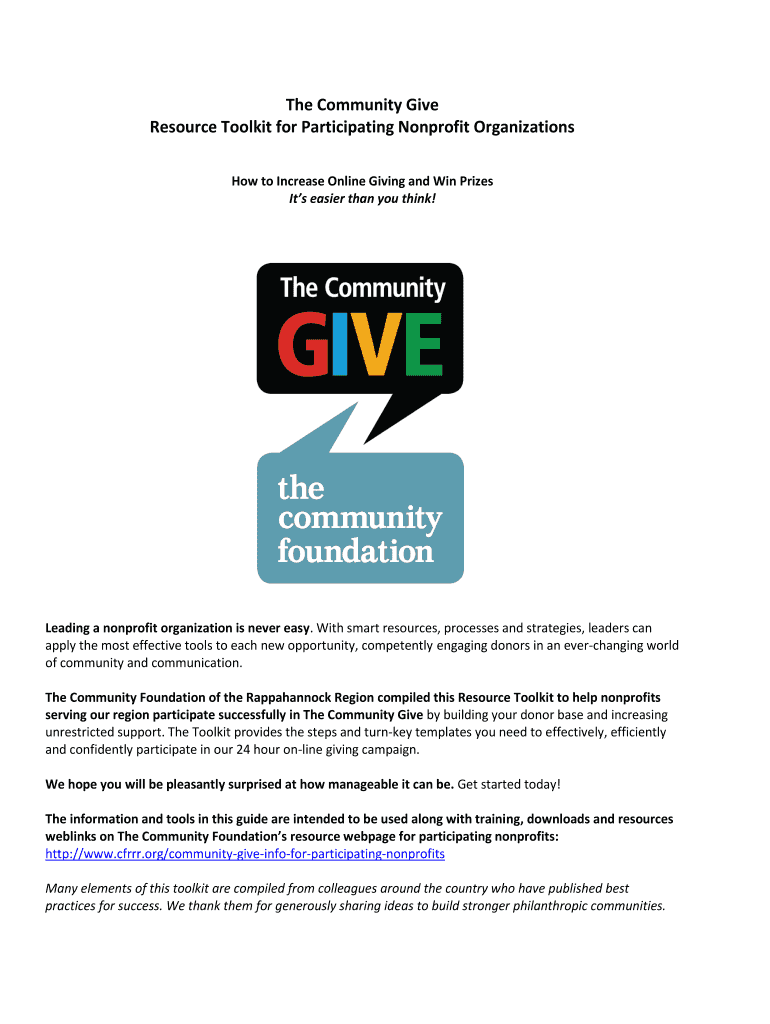 The Community Give
Resource Toolkit for Participating Nonprofit Organizations

How to Increase Online Giving and Win Prizes
It's easier than you think!

The Community
GIVE

the
community
foundation

Leading a nonprofit organization is never easy. With smart resources, processes and strategies, leaders can apply the most effective tools to each new opportunity, competently engaging donors in an ever-changing world of community and communication.

The Community Foundation of the Rappahannock Region compiled this Resource Toolkit to help nonprofits serving our region participate successfully in The Community Give by building your donor base and increasing unrestricted support. The Toolkit provides the steps and turn-key templates you need to effectively, efficiently and confidently participate in our 24 hour on-line giving campaign.

We hope you will be pleasantly surprised at how manageable it can be. Get started today!

The information and tools in this guide are intended to be used along with training, downloads and resources weblinks on The Community Foundation's resource webpage for participating nonprofits: http://www.cfrrr.org/community-give-info-for-participating-nonprofits

Many elements of this toolkit are compiled from colleagues around the country who have published best practices for success. We thank them for generously sharing ideas to build stronger philanthropic communities.